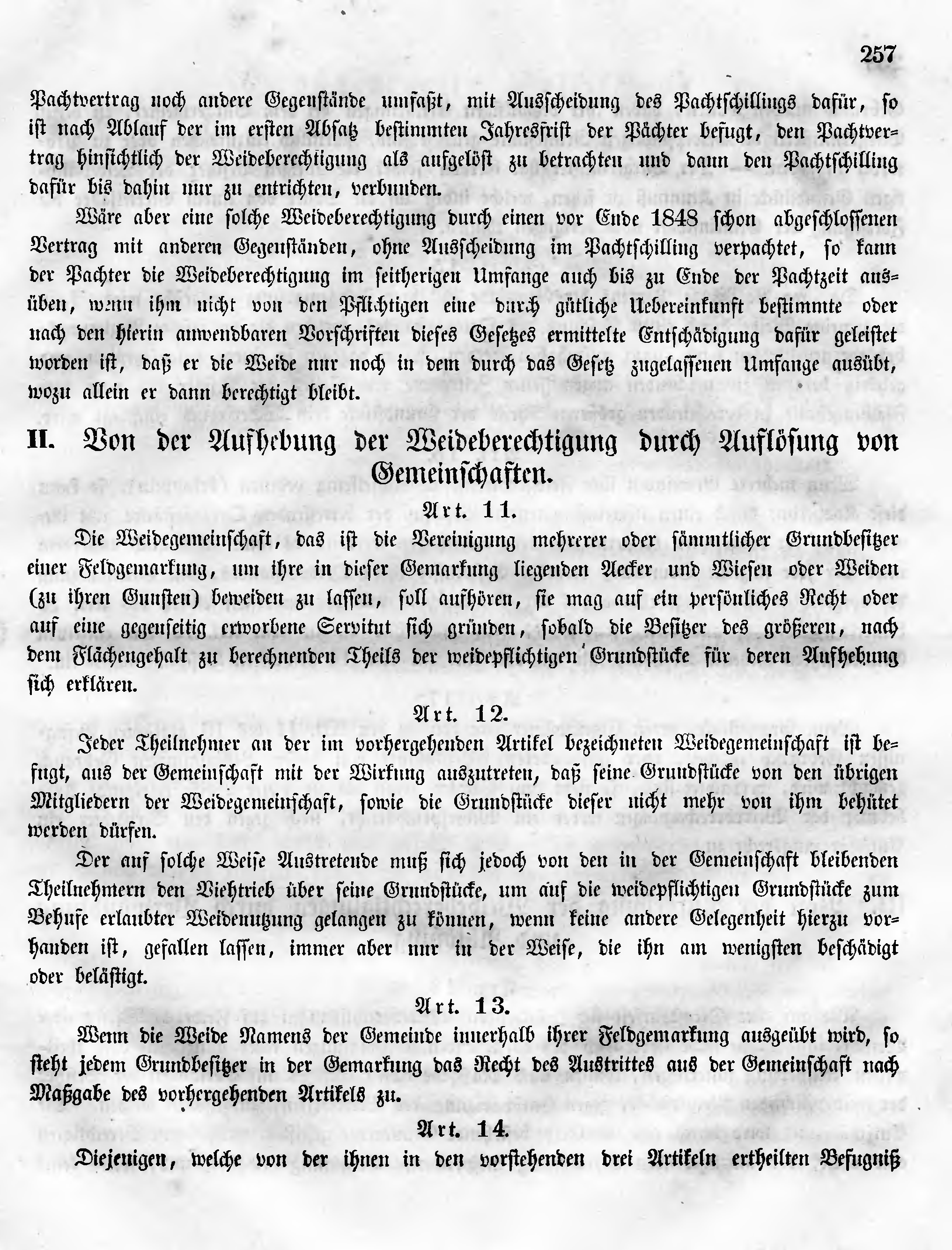 257

Pachtvertrag noch andere Gegenstände umfaßt, mit Ausscheidung des Pachtschillings dafür, so ist nach Ablauf der im ersten Absatz bestimmten Jahresfrist der Pächter befugt, den Pachtvertrag hinsichtlich der Weideberechtigung als aufgelöst zu betrachten und dann den Pachtschilling dafür bis dahin nur zu entrichten, verbunden.

Wäre aber eine solche Weideberechtigung durch einen vor Ende 1848 schon abgeschlossenen Vertrag mit anderen Gegenständen, ohne Ausscheidung im Pachtschilling verpachtet, so kann der Pachter die Weideberechtigung im seitherigen Umfange auch bis zu Ende der Pachtzeit ausüben, wenn ihm nicht von den Pflichtigen eine durch gütliche Uebereinkunft bestimmte oder nach den hierin anwendbaren Vorschriften dieses Gesetzes ermittelte Entschädigung dafür geleistet worden ist, daß er die Weide nur noch in dem durch das Gesetz zugelassenen Umfange ausübt, wozu allein er dann berechtigt bleibt.

II. Von der Aufhebung der Weideberechtigung durch Auflösung von Gemeinschaften.

Art. 11.

Die Weidegemeinschaft, das ist die Vereinigung mehrerer oder sämmtlicher Grundbesitzer einer Feldgemarkung, um ihre in dieser Gemarkung liegenden Aecker und Wiesen oder Weiden (zu ihren Gunsten) beweiden zu lassen, soll aufhören, sie mag auf ein persönliches Recht oder auf eine gegenseitig erworbene Servitut sich gründen, sobald die Besitzer des größeren, nach dem Flächengehalt zu berechnenden Theils der weidepflichtigen Grundstücke für deren Aufhebung sich erklären.

Art. 12.

Jeder Theilnehmer an der im vorhergehenden Artikel bezeichneten Weidegemeinschaft ist befugt, aus der Gemeinschaft mit der Wirkung auszutreten, daß seine Grundstücke von den übrigen Mitgliedern der Weidegemeinschaft, sowie die Grundstücke dieser nicht mehr von ihm behütet werden dürfen.

Der auf solche Weise Austretende muß sich jedoch von den in der Gemeinschaft bleibenden Theilnehmern den Viehtrieb über seine Grundstücke, um auf die weidepflichtigen Grundstücke zum Behufe erlaubter Weidenutzung gelangen zu können, wenn keine andere Gelegenheit hierzu vorhanden ist, gefallen lassen, immer aber nur in der Weise, die ihn am wenigsten beschädigt oder belästigt.

Art. 13.

Wenn die Weide Namens der Gemeinde innerhalb ihrer Feldgemarkung ausgeübt wird, so steht jedem Grundbesitzer in der Gemarkung das Recht des Austrittes aus der Gemeinschaft nach Maßgabe des vorhergehenden Artikels zu.

Art. 14.

Diejenigen, welche von der ihnen in den vorstehenden drei Artikeln ertheilten Befugniß